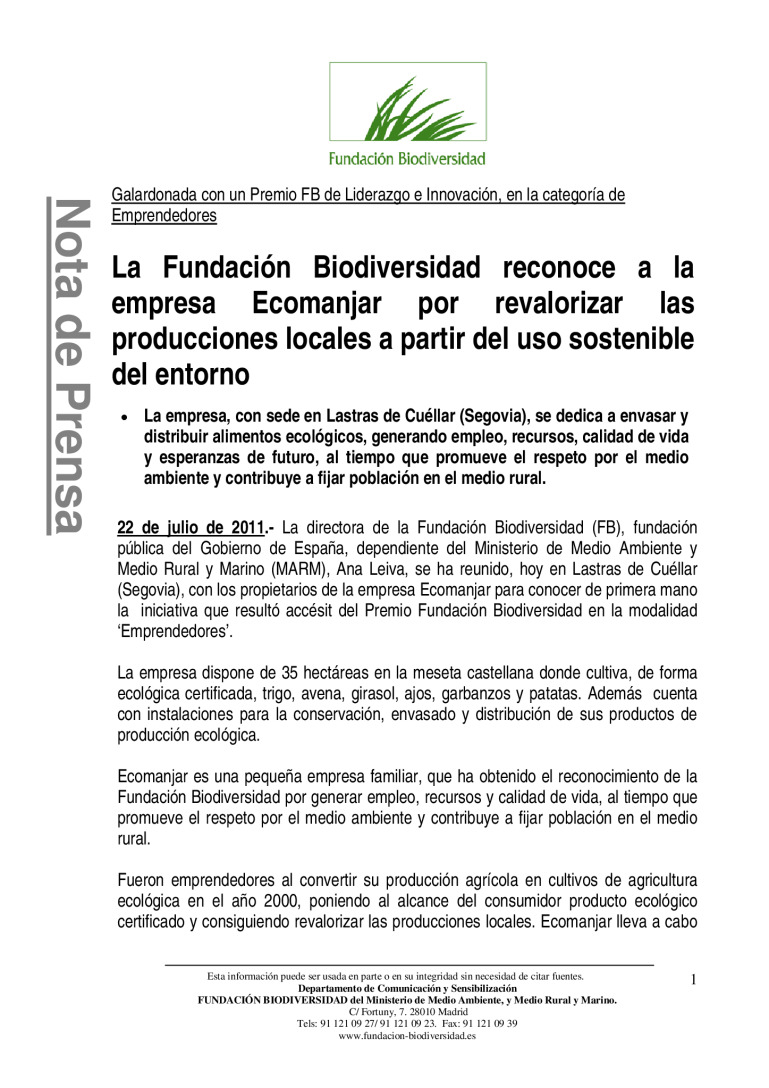 Fundación Biodiversidad

Nota de Prensa

Galardonada con un Premio FB de Liderazgo e Innovación, en la categoría de Emprendedores

La Fundación Biodiversidad reconoce a la empresa Ecomanjar por revalorizar las producciones locales a partir del uso sostenible del entorno

• La empresa, con sede en Lastras de Cuéllar (Segovia), se dedica a envasar y distribuir alimentos ecológicos, generando empleo, recursos, calidad de vida y esperanzas de futuro, al tiempo que promueve el respeto por el medio ambiente y contribuye a fijar población en el medio rural.

22 de julio de 2011.- La directora de la Fundación Biodiversidad (FB), fundación pública del Gobierno de España, dependiente del Ministerio de Medio Ambiente y Medio Rural y Marino (MARM), Ana Leiva, se ha reunido, hoy en Lastras de Cuéllar (Segovia), con los propietarios de la empresa Ecomanjar para conocer de primera mano la iniciativa que resultó accésit del Premio Fundación Biodiversidad en la modalidad 'Emprendedores'.

La empresa dispone de 35 hectáreas en la meseta castellana donde cultiva, de forma ecológica certificada, trigo, avena, girasol, ajos, garbanzos y patatas. Además cuenta con instalaciones para la conservación, envasado y distribución de sus productos de producción ecológica.

Ecomanjar es una pequeña empresa familiar, que ha obtenido el reconocimiento de la Fundación Biodiversidad por generar empleo, recursos y calidad de vida, al tiempo que promueve el respeto por el medio ambiente y contribuye a fijar población en el medio rural.

Fueron emprendedores al convertir su producción agrícola en cultivos de agricultura ecológica en el año 2000, poniendo al alcance del consumidor producto ecológico certificado y consiguiendo revalorizar las producciones locales. Ecomanjar lleva a cabo

Esta información puede ser usada en parte o en su integridad sin necesidad de citar fuentes.
Departamento de Comunicación y Sensibilización
FUNDACIÓN BIODIVERSIDAD del Ministerio de Medio Ambiente, y Medio Rural y Marino.
C/ Fortuny, 7. 28010 Madrid
Tels: 91 121 09 27/ 91 121 09 23. Fax: 91 121 09 39
www.fundacion-biodiversidad.es

1